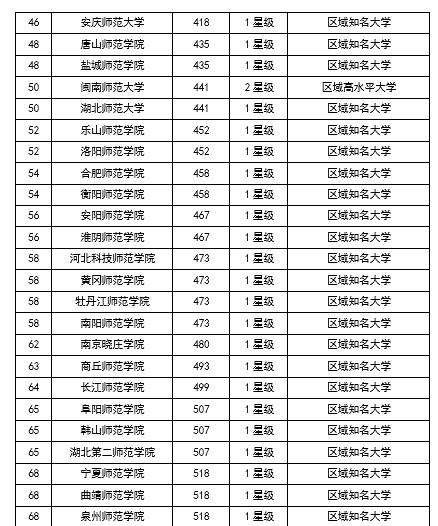 | 46 | 安庆师范大学 | 418 | 1星级 | 区域知名大学 |
|---|---|---|---|---|
| 48 | 唐山师范学院 | 435 | 1星级 | 区域知名大学 |
| 48 | 盐城师范学院 | 435 | 1星级 | 区域知名大学 |
| 50 | 闽南师范大学 | 441 | 2星级 | 区域高水平大学 |
| 50 | 湖北师范大学 | 441 | 1星级 | 区域知名大学 |
| 52 | 乐山师范学院 | 452 | 1星级 | 区域知名大学 |
| 52 | 洛阳师范学院 | 452 | 1星级 | 区域知名大学 |
| 54 | 合肥师范学院 | 458 | 1星级 | 区域知名大学 |
| 54 | 衡阳师范学院 | 458 | 1星级 | 区域知名大学 |
| 56 | 安阳师范学院 | 467 | 1星级 | 区域知名大学 |
| 56 | 淮阴师范学院 | 467 | 1星级 | 区域知名大学 |
| 58 | 河北科技师范学院 | 473 | 1星级 | 区域知名大学 |
| 58 | 黄冈师范学院 | 473 | 1星级 | 区域知名大学 |
| 58 | 牡丹江师范学院 | 473 | 1星级 | 区域知名大学 |
| 58 | 南阳师范学院 | 473 | 1星级 | 区域知名大学 |
| 62 | 南京晓庄学院 | 480 | 1星级 | 区域知名大学 |
| 63 | 商丘师范学院 | 493 | 1星级 | 区域知名大学 |
| 64 | 长江师范学院 | 499 | 1星级 | 区域知名大学 |
| 65 | 阜阳师范学院 | 507 | 1星级 | 区域知名大学 |
| 65 | 韩山师范学院 | 507 | 1星级 | 区域知名大学 |
| 65 | 湖北第二师范学院 | 507 | 1星级 | 区域知名大学 |
| 68 | 宁夏师范学院 | 518 | 1星级 | 区域知名大学 |
| 68 | 曲靖师范学院 | 518 | 1星级 | 区域知名大学 |
| 68 | 泉州师范学院 | 518 | 1星级 | 区域知名大学 |